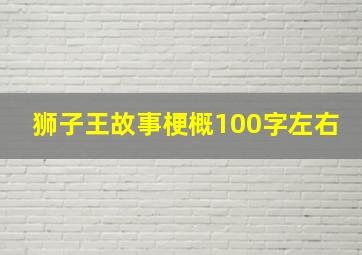 狮子王故事梗概100字左右